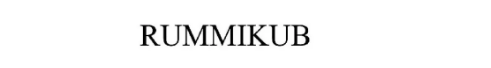 RUMMIKUB